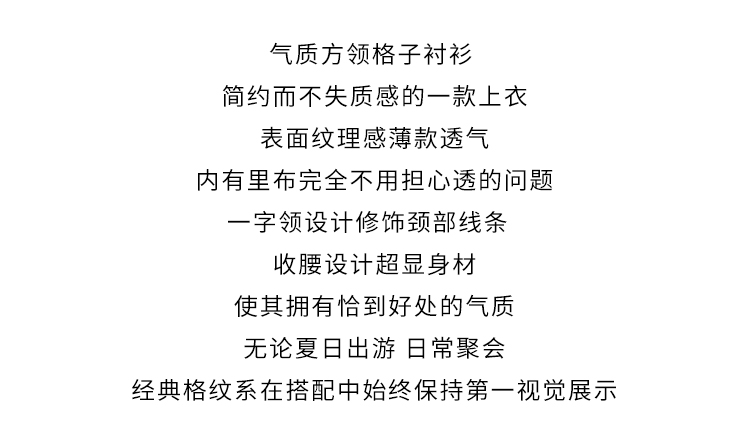 气质方领格子衬衫

简约而不失质感的一款上衣

表面纹理感薄款透气

内有里布完全不用担心透的问题

一字领设计修饰颈部线条

收腰设计超显身材

使其拥有恰到好处的气质

无论夏日出游 日常聚会

经典格纹系在搭配中始终保持第一视觉展示